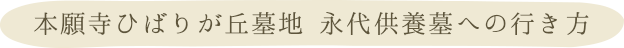 本願寺ひばりが丘墓地 永代供養墓への行き方